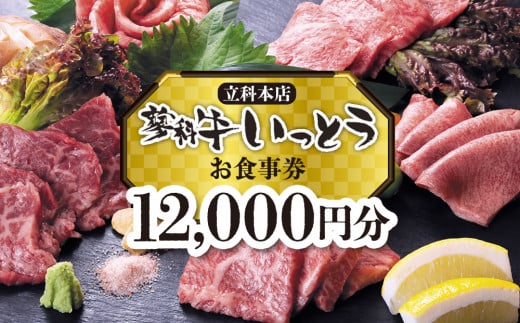 立科本店

蓼科牛いっとう

お食事券

12,000円分